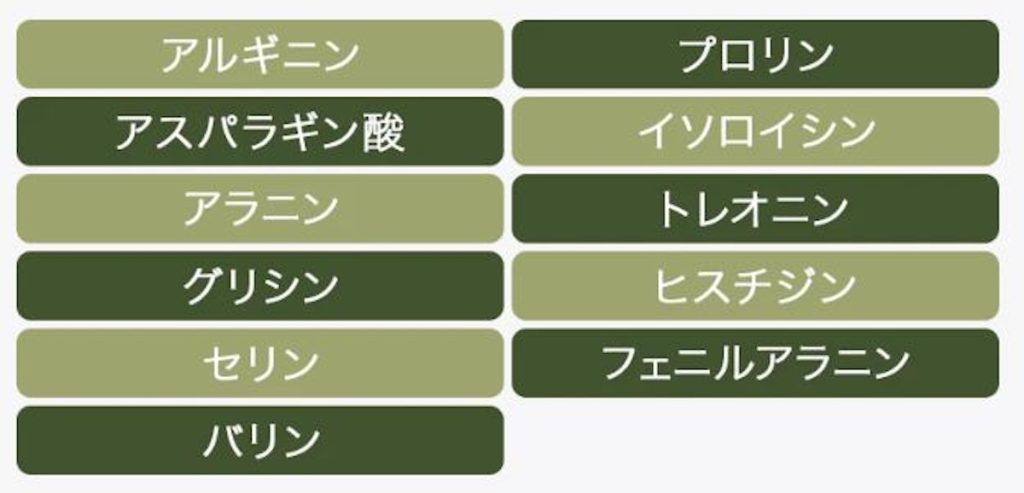 アルギニン

アスパラギン酸

アラニン

グリシン

セリン

バリン

プロリン

イソロイシン

トレオニン

ヒスチジン

フェニルアラニン